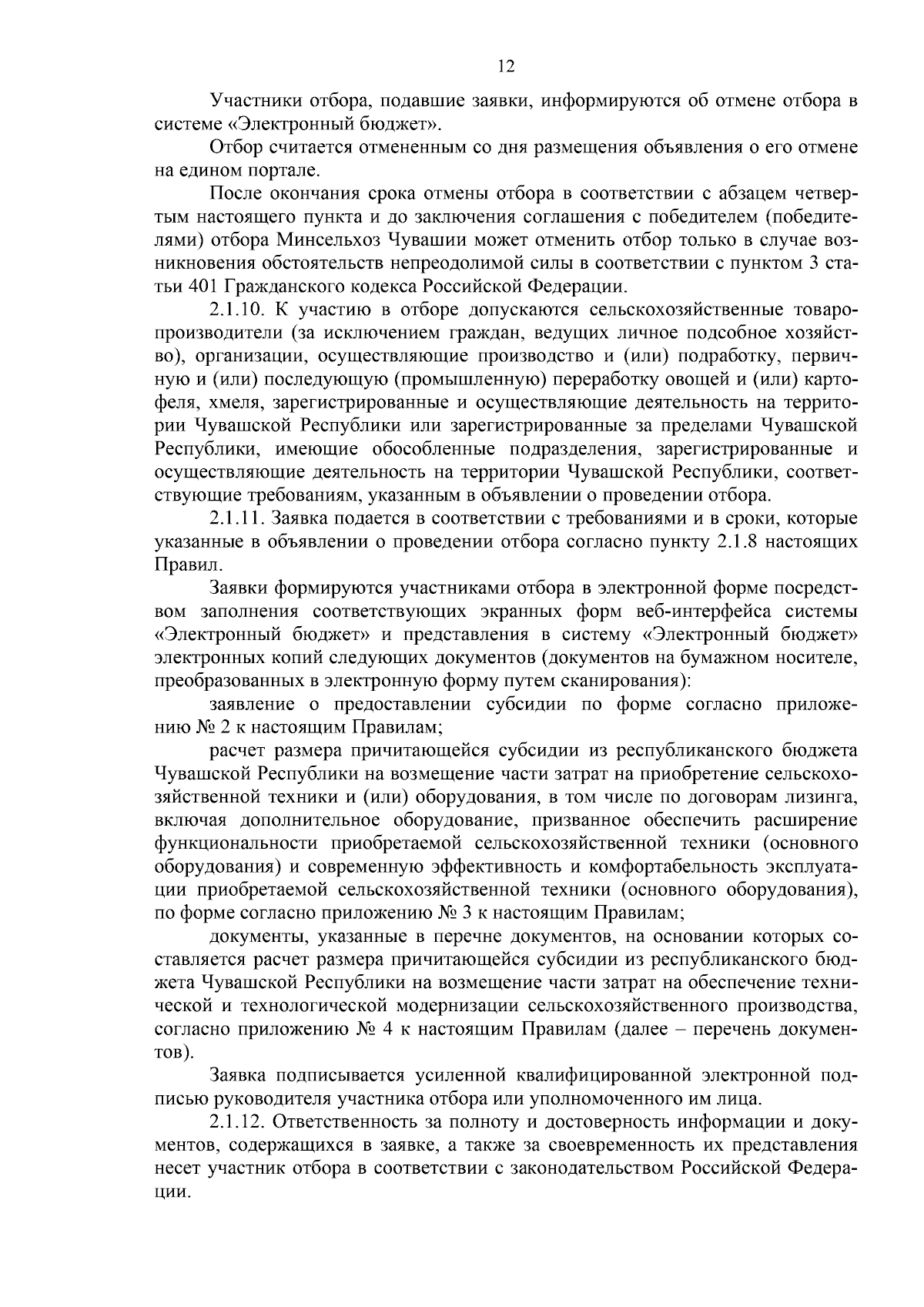 12

Участники отбора, подавшие заявки, информируются об отмене отбора в системе «Электронный бюджет».

Отбор считается отмененным со дня размещения объявления о его отмене на едином портале.

После окончания срока отмены отбора в соответствии с абзацем четвертым настоящего пункта и до заключения соглашения с победителем (победителями) отбора Минсельхоз Чувашии может отменить отбор только в случае возникновения обстоятельств непреодолимой силы в соответствии с пунктом 3 статьи 401 Гражданского кодекса Российской Федерации.

2.1.10. К участию в отборе допускаются сельскохозяйственные товаропроизводители (за исключением граждан, ведущих личное подсобное хозяйство), организации, осуществляющие производство и (или) подработку, первичную и (или) последующую (промышленную) переработку овощей и (или) картофеля, хмеля, зарегистрированные и осуществляющие деятельность на территории Чувашской Республики или зарегистрированные за пределами Чувашской Республики, имеющие обособленные подразделения, зарегистрированные и осуществляющие деятельность на территории Чувашской Республики, соответствующие требованиям, указанным в объявлении о проведении отбора.

2.1.11. Заявка подается в соответствии с требованиями и в сроки, которые указанные в объявлении о проведении отбора согласно пункту 2.1.8 настоящих Правил.

Заявки формируются участниками отбора в электронной форме посредством заполнения соответствующих экранных форм веб-интерфейса системы «Электронный бюджет» и представления в систему «Электронный бюджет» электронных копий следующих документов (документов на бумажном носителе, преобразованных в электронную форму путем сканирования):

заявление о предоставлении субсидии по форме согласно приложению № 2 к настоящим Правилам;

расчет размера причитающейся субсидии из республиканского бюджета Чувашской Республики на возмещение части затрат на приобретение сельскохозяйственной техники и (или) оборудования, в том числе по договорам лизинга, включая дополнительное оборудование, призванное обеспечить расширение функциональности приобретаемой сельскохозяйственной техники (основного оборудования) и современную эффективность и комфортабельность эксплуатации приобретаемой сельскохозяйственной техники (основного оборудования), по форме согласно приложению № 3 к настоящим Правилам;

документы, указанные в перечне документов, на основании которых составляется расчет размера причитающейся субсидии из республиканского бюджета Чувашской Республики на возмещение части затрат на обеспечение технической и технологической модернизации сельскохозяйственного производства, согласно приложению № 4 к настоящим Правилам (далее – перечень документов).

Заявка подписывается усиленной квалифицированной электронной подписью руководителя участника отбора или уполномоченного им лица.

2.1.12. Ответственность за полноту и достоверность информации и документов, содержащихся в заявке, а также за своевременность их представления несет участник отбора в соответствии с законодательством Российской Федерации.